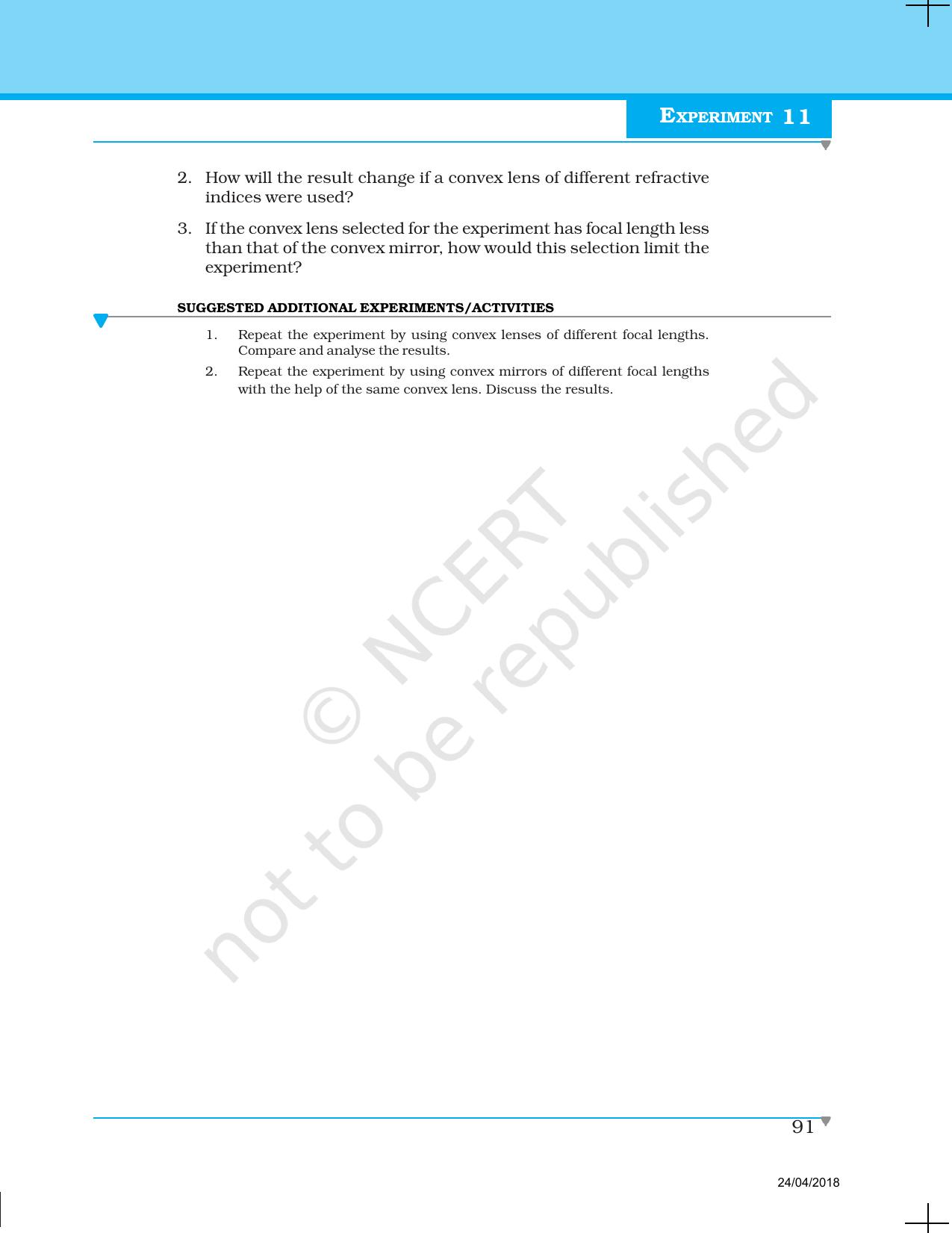 EXPERIMENT 11

2. How will the result change if a convex lens of different refractive indices were used?

3. If the convex lens selected for the experiment has focal length less than that of the convex mirror, how would this selection limit the experiment?

SUGGESTED ADDITIONAL EXPERIMENTS/ACTIVITIES

1. Repeat the experiment by using convex lenses of different focal lengths. Compare and analyse the results.

2. Repeat the experiment by using convex mirrors of different focal lengths with the help of the same convex lens. Discuss the results.

© NCERT not to be republished

91

24/04/2018